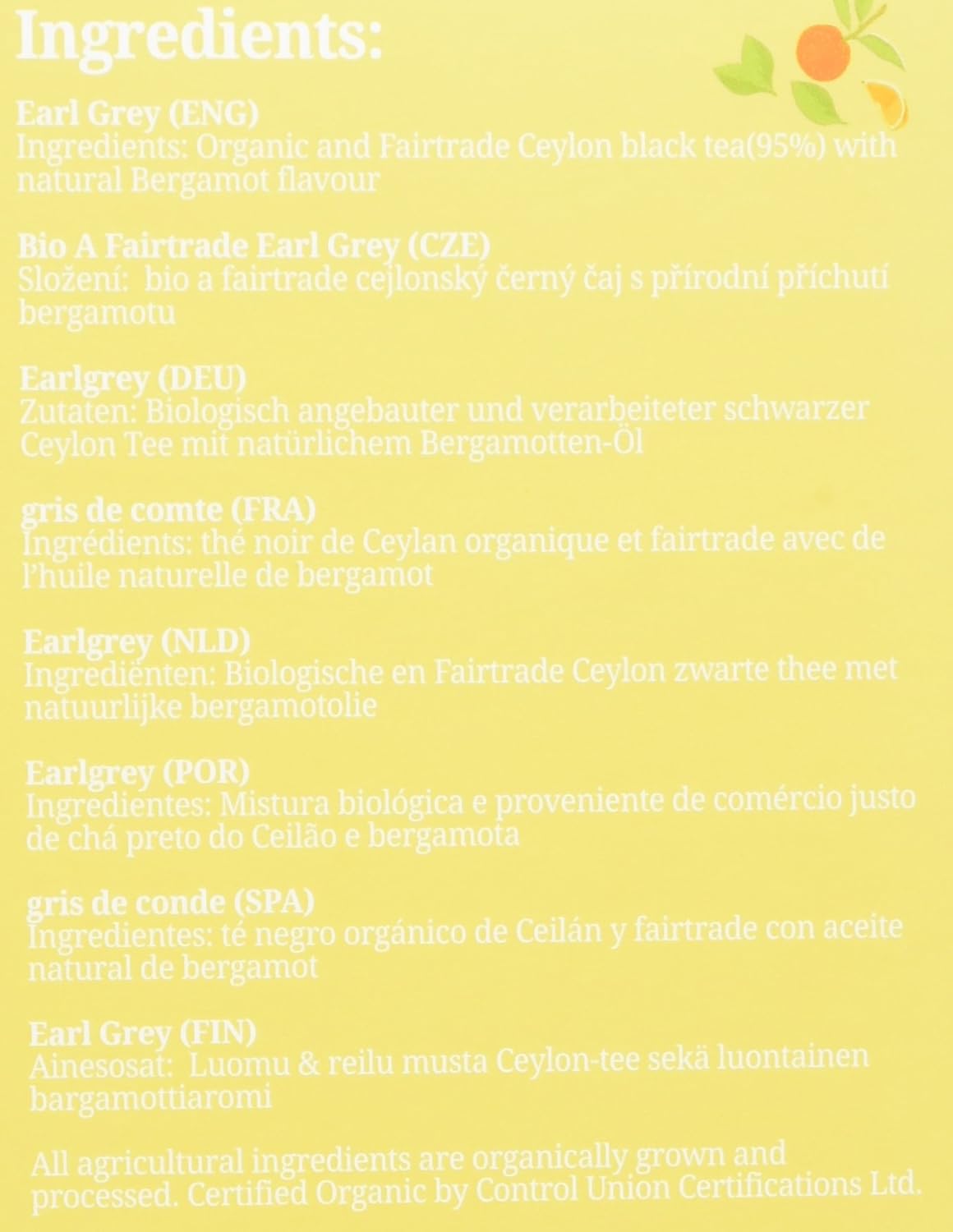 Ingredients:

Earl Grey (ENG)
Ingredients: Organic and Fairtrade Ceylon black tea(95%) with natural Bergamot flavour

Bio A Fairtrade Earl Grey (CZE)
Složení: bio a fairtrade cejlonský černý čaj s přírodní příchutí bergamotu

Earlgrey (DEU)
Zutaten: Biologisch angebauter und verarbeiteter schwarzer Ceylon Tee mit natürlichem Bergamotten-Öl

gris de comte (FRA)
Ingrédients: thé noir de Ceylan organique et fairtrade avec de l'huile naturelle de bergamot

Earlgrey (NLD)
Ingrediënten: Biologische en Fairtrade Ceylon zwarte thee met natuurlijke bergamotolie

Earlgrey (POR)
Ingredientes: Mistura biológica e proveniente de comércio justo de chá preto do Ceilão e bergamota

gris de conde (SPA)
Ingredientes: té negro orgánico de Ceilán y fairtrade con aceite natural de bergamot

Earl Grey (FIN)
Ainesosat: Luomu & reilu musta Ceylon-tee sekä luontainen bargamottiaromi

All agricultural ingredients are organically grown and processed. Certified Organic by Control Union Certifications Ltd.